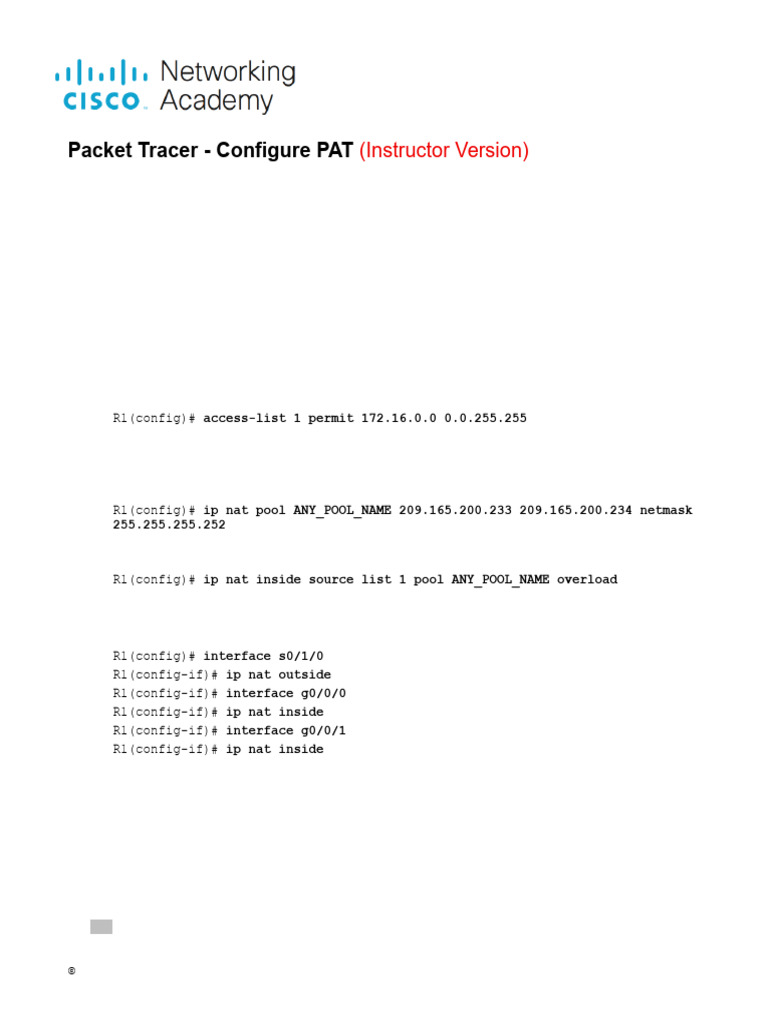 CISCO Networking Academy

Packet Tracer - Configure PAT (Instructor Version)

R1(config)# access-list 1 permit 172.16.0.0 0.0.255.255

R1(config)# ip nat pool ANY_POOL_NAME 209.165.200.233 209.165.200.234 netmask 255.255.255.252

R1(config)# ip nat inside source list 1 pool ANY_POOL_NAME overload

R1(config)# interface s0/1/0
R1(config-if)# ip nat outside
R1(config-if)# interface g0/0/0
R1(config-if)# ip nat inside
R1(config-if)# interface g0/0/1
R1(config-if)# ip nat inside

©